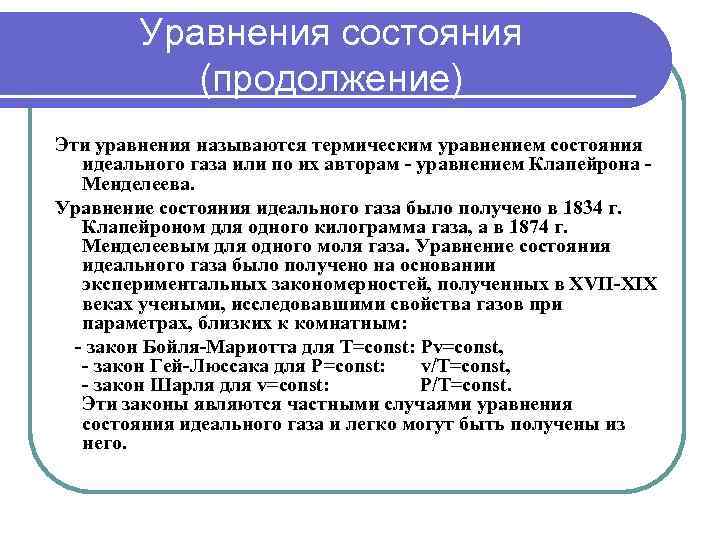 Уравнения состояния (продолжение)

Эти уравнения называются термическим уравнением состояния идеального газа или по их авторам - уравнением Клапейрона - Менделеева.

Уравнение состояния идеального газа было получено в 1834 г. Клапейроном для одного килограмма газа, а в 1874 г. Менделеевым для одного моля газа. Уравнение состояния идеального газа было получено на основании экспериментальных закономерностей, полученных в XVII-XIX веках учеными, исследовавшими свойства газов при параметрах, близких к комнатным:

- закон Бойля-Мариотта для T=const: Pv=const,
- закон Гей-Люссака для P=const: v/T=const,
- закон Шарля для v=const: P/T=const.

Эти законы являются частными случаями уравнения состояния идеального газа и легко могут быть получены из него.